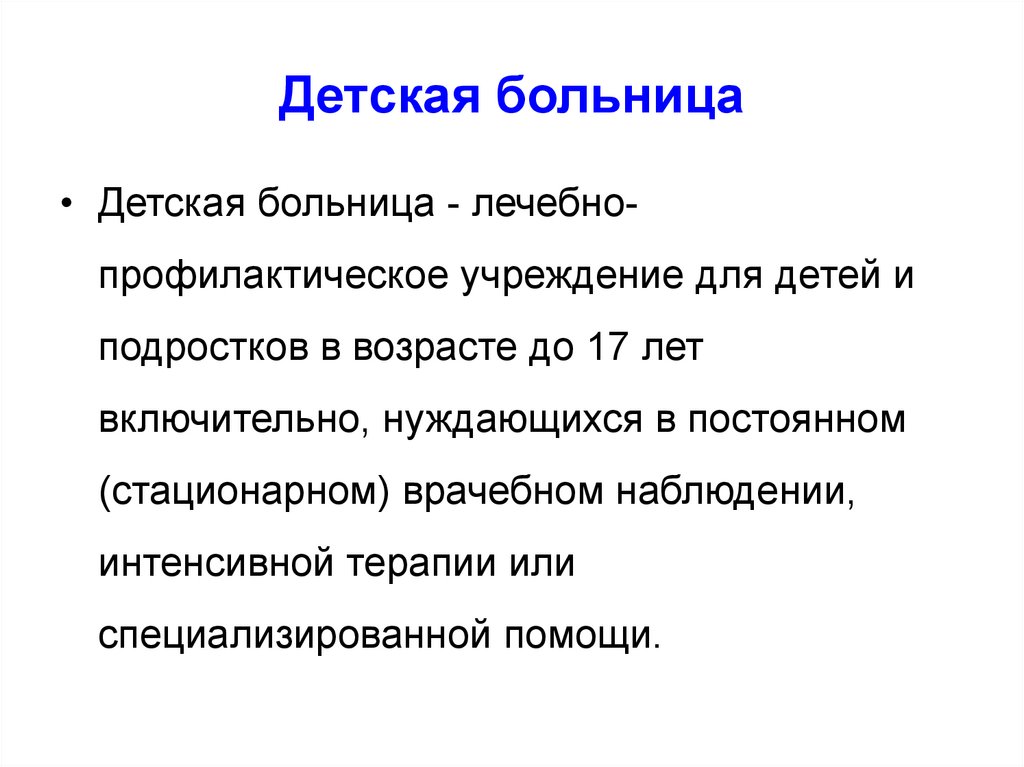 Детская больница

• Детская больница - лечебно-профилактическое учреждение для детей и подростков в возрасте до 17 лет включительно, нуждающихся в постоянном (стационарном) врачебном наблюдении, интенсивной терапии или специализированной помощи.